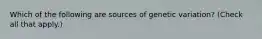 Which of the following are sources of genetic variation? (Check all that apply.)